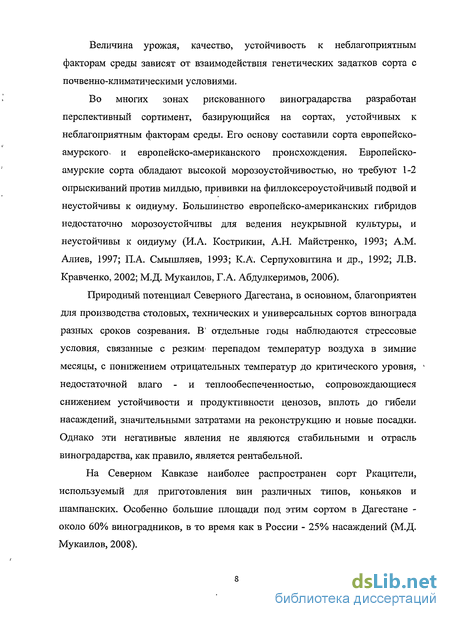 Величина урожая, качество, устойчивость к неблагоприятным факторам среды зависят от взаимодействия генетических задатков сорта с почвенно-климатическими условиями.

Во многих зонах рискованного виноградарства разработан перспективный сортимент, базирующийся на сортах, устойчивых к неблагоприятным факторам среды. Его основу составили сорта европейско-амурского и европейско-американского происхождения. Европейско-амурские сорта обладают высокой морозоустойчивостью, но требуют 1-2 опрыскиваний против милдью, прививки на филлоксероустойчивый подвой и неустойчивы к оидиуму. Большинство европейско-американских гибридов недостаточно морозоустойчивы для ведения неукрывной культуры, и неустойчивы к оидиуму (И.А. Кострикин, А.Н. Майстренко, 1993; А.М. Алиев, 1997; П.А. Смышляев, 1993; К.А. Серпуховитина и др., 1992; Л.В. Кравченко, 2002; М.Д. Мукаилов, Г.А. Абдулкеримов, 2006).

Природный потенциал Северного Дагестана, в основном, благоприятен для производства столовых, технических и универсальных сортов винограда разных сроков созревания. В отдельные годы наблюдаются стрессовые условия, связанные с резким перепадом температур воздуха в зимние месяцы, с понижением отрицательных температур до критического уровня, недостаточной влаго - и теплообеспеченностью, сопровождающиеся снижением устойчивости и продуктивности ценозов, вплоть до гибели насаждений, значительными затратами на реконструкцию и новые посадки. Однако эти негативные явления не являются стабильными и отрасль виноградарства, как правило, является рентабельной.

На Северном Кавказе наиболее распространен сорт Ркацители, используемый для приготовления вин различных типов, коньяков и шампанских. Особенно большие площади под этим сортом в Дагестане - около 60% виноградников, в то время как в России - 25% насаждений (М.Д. Мукаилов, 2008).

8

dsLib.net
библиотека диссертаций